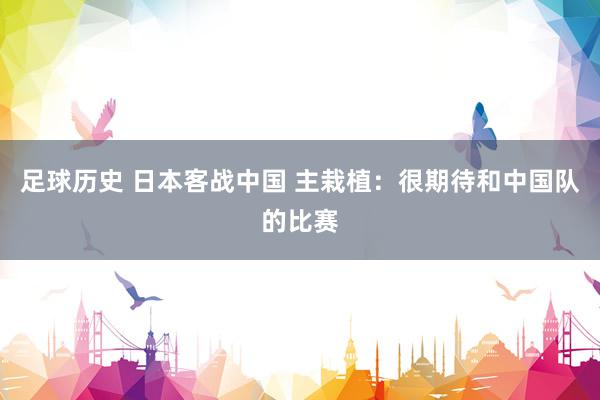 足球历史 日本客战中国 主裁植：很期待和中国队的比赛